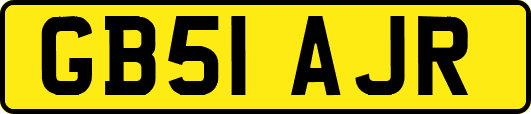 GB51 AJR